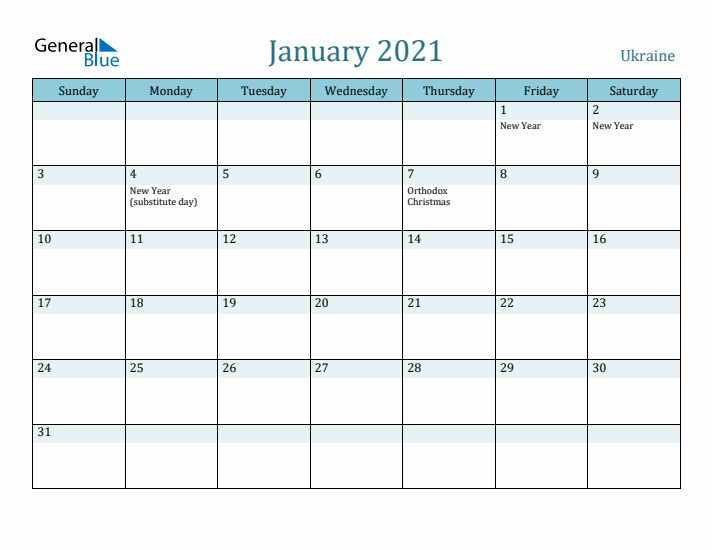 General Blue

January 2021

Ukraine

| Sunday | Monday | Tuesday | Wednesday | Thursday | Friday | Saturday |
|---|---|---|---|---|---|---|
| | | | | | 1 New Year | 2 New Year |
| 3 | 4 New Year (substitute day) | 5 | 6 | 7 Orthodox Christmas | 8 | 9 |
| 10 | 11 | 12 | 13 | 14 | 15 | 16 |
| 17 | 18 | 19 | 20 | 21 | 22 | 23 |
| 24 | 25 | 26 | 27 | 28 | 29 | 30 |
| 31 | | | | | | |